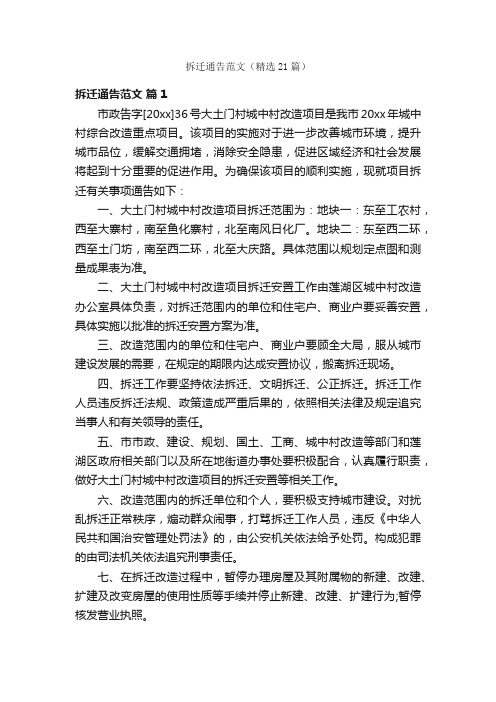 拆迁通告范文（精选 21 篇）

拆迁通告范文 篇 1

市政告字[20xx]36 号大土门村城中村改造项目是我市 20xx 年城中村综合改造重点项目。该项目的实施对于进一步改善城市环境，提升城市品位，缓解交通拥堵，消除安全隐患，促进区域经济和社会发展将起到十分重要的促进作用。为确保该项目的顺利实施，现就项目拆迁有关事项通告如下：

一、大土门村城中村改造项目拆迁范围为：地块一：东至工农村，西至大寨村，南至鱼化寨村，北至南风日化厂。地块二：东至西二环，西至土门坊，南至西二环，北至大庆路。具体范围以规划定点图和测量成果表为准。

二、大土门村城中村改造项目拆迁安置工作由莲湖区城中村改造办公室具体负责，对拆迁范围内的单位和住宅户、商业户要妥善安置，具体实施以批准的拆迁安置方案为准。

三、改造范围内的单位和住宅户、商业户要顾全大局，服从城市建设发展的需要，在规定的期限内达成安置协议，搬离拆迁现场。

四、拆迁工作要坚持依法拆迁、文明拆迁、公正拆迁。拆迁工作人员违反拆迁法规、政策造成严重后果的，依照相关法律及规定追究当事人和有关领导的责任。

五、市市政、建设、规划、国土、工商、城中村改造等部门和莲湖区政府相关部门以及所在地街道办事处要积极配合，认真履行职责，做好大土门村城中村改造项目的拆迁安置等相关工作。

六、改造范围内的拆迁单位和个人，要积极支持城市建设。对扰乱拆迁正常秩序，煽动群众闹事，打骂拆迁工作人员，违反《中华人民共和国治安管理处罚法》的，由公安机关依法给予处罚。构成犯罪的由司法机关依法追究刑事责任。

七、在拆迁改造过程中，暂停办理房屋及其附属物的新建、改建、扩建及改变房屋的使用性质等手续并停止新建、改建、扩建行为;暂停核发营业执照。